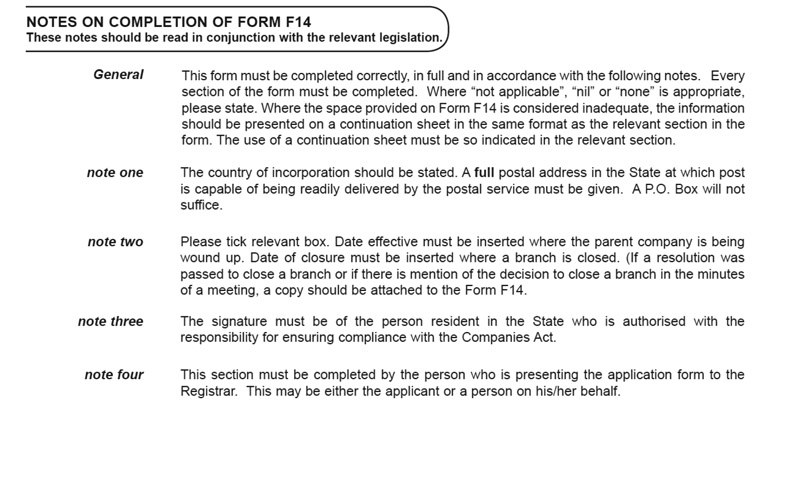 NOTES ON COMPLETION OF FORM F14
These notes should be read in conjunction with the relevant legislation.

General

This form must be completed correctly, in full and in accordance with the following notes. Every section of the form must be completed. Where "not applicable", "nil" or "none" is appropriate, please state. Where the space provided on Form F14 is considered inadequate, the information should be presented on a continuation sheet in the same format as the relevant section in the form. The use of a continuation sheet must be so indicated in the relevant section.

note one

The country of incorporation should be stated. A full postal address in the State at which post is capable of being readily delivered by the postal service must be given. A P.O. Box will not suffice.

note two

Please tick relevant box. Date effective must be inserted where the parent company is being wound up. Date of closure must be inserted where a branch is closed. (If a resolution was passed to close a branch or if there is mention of the decision to close a branch in the minutes of a meeting, a copy should be attached to the Form F14.

note three

The signature must be of the person resident in the State who is authorised with the responsibility for ensuring compliance with the Companies Act.

note four

This section must be completed by the person who is presenting the application form to the Registrar. This may be either the applicant or a person on his/her behalf.